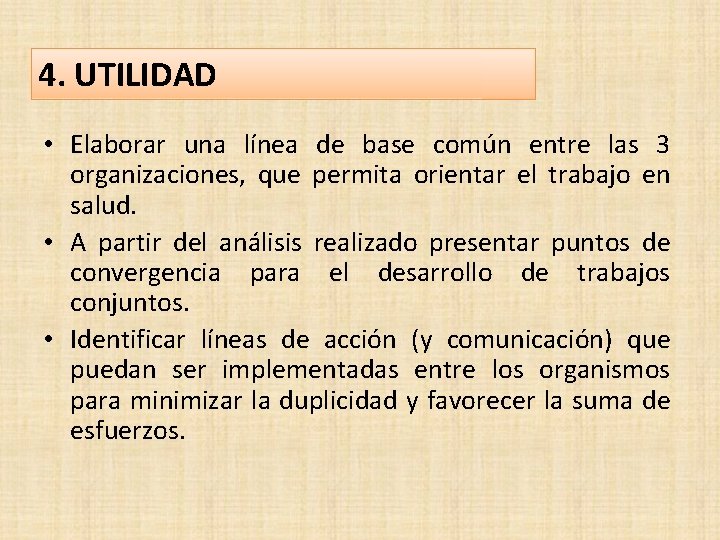 4. UTILIDAD

• Elaborar una línea de base común entre las 3 organizaciones, que permita orientar el trabajo en salud.

• A partir del análisis realizado presentar puntos de convergencia para el desarrollo de trabajos conjuntos.

• Identificar líneas de acción (y comunicación) que puedan ser implementadas entre los organismos para minimizar la duplicidad y favorecer la suma de esfuerzos.